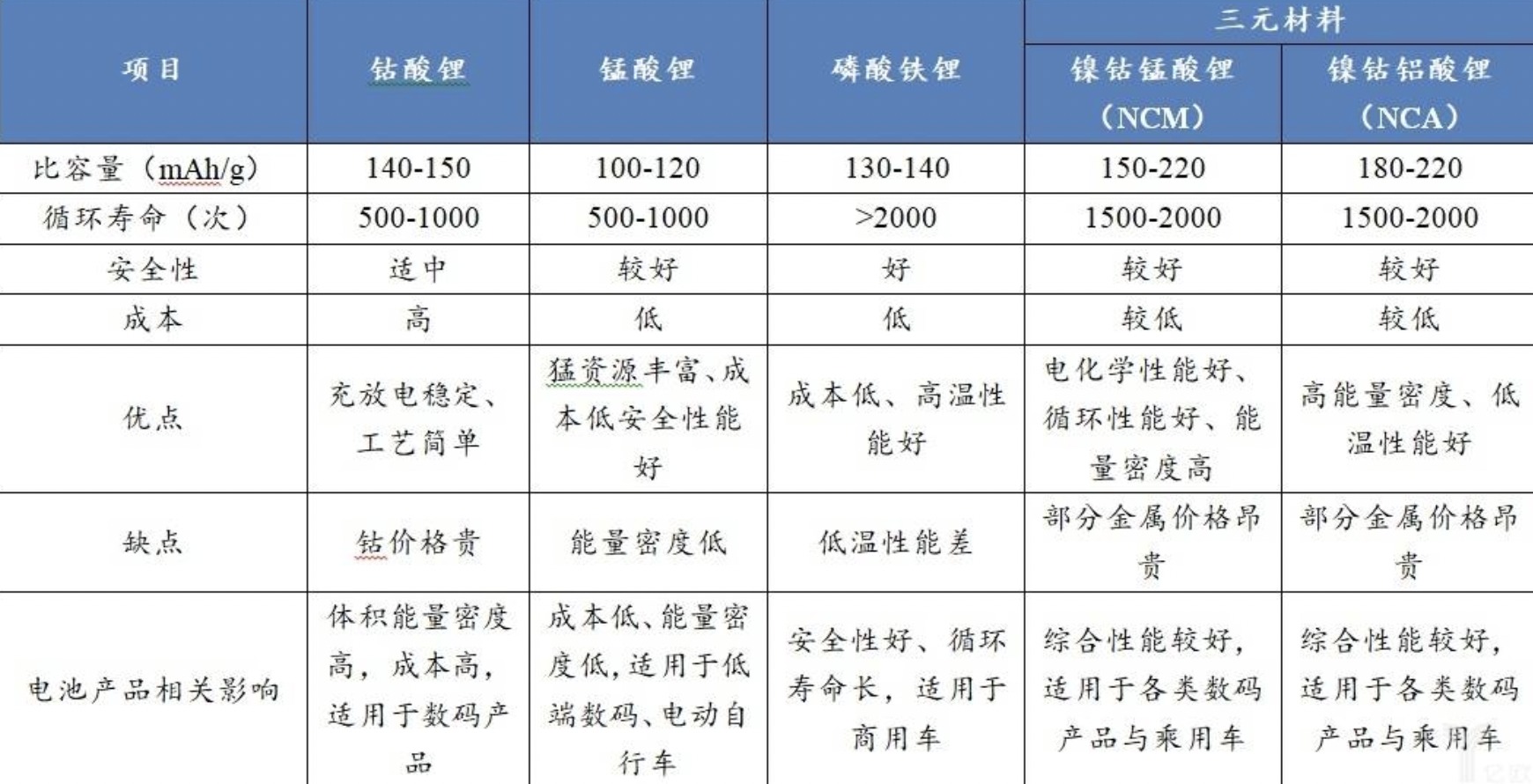 | 项目 | 钴酸锂 | 锰酸锂 | 磷酸铁锂 | 三元材料 镍钴锰酸锂（NCM） | 三元材料 镍钴铝酸锂（NCA） |
|---|---|---|---|---|---|
| 比容量（mAh/g） | 140-150 | 100-120 | 130-140 | 150-220 | 180-220 |
| 循环寿命（次） | 500-1000 | 500-1000 | >2000 | 1500-2000 | 1500-2000 |
| 安全性 | 适中 | 较好 | 好 | 较好 | 较好 |
| 成本 | 高 | 低 | 低 | 较低 | 较低 |
| 优点 | 充放电稳定、工艺简单 | 猛资源丰富、成本低安全性能好 | 成本低、高温性能好 | 电化学性能好、循环性能好、能量密度高 | 高能量密度、低温性能好 |
| 缺点 | 钴价格贵 | 能量密度低 | 低温性能差 | 部分金属价格昂贵 | 部分金属价格昂贵 |
| 电池产品相关影响 | 体积能量密度高，成本高，适用于数码产品 | 成本低、能量密度低，适用于低端数码、电动自行车 | 安全性好、循环寿命长，适用于商用车 | 综合性能较好，适用于各类数码产品与乘用车 | 综合性能较好，适用于各类数码产品与乘用车 |